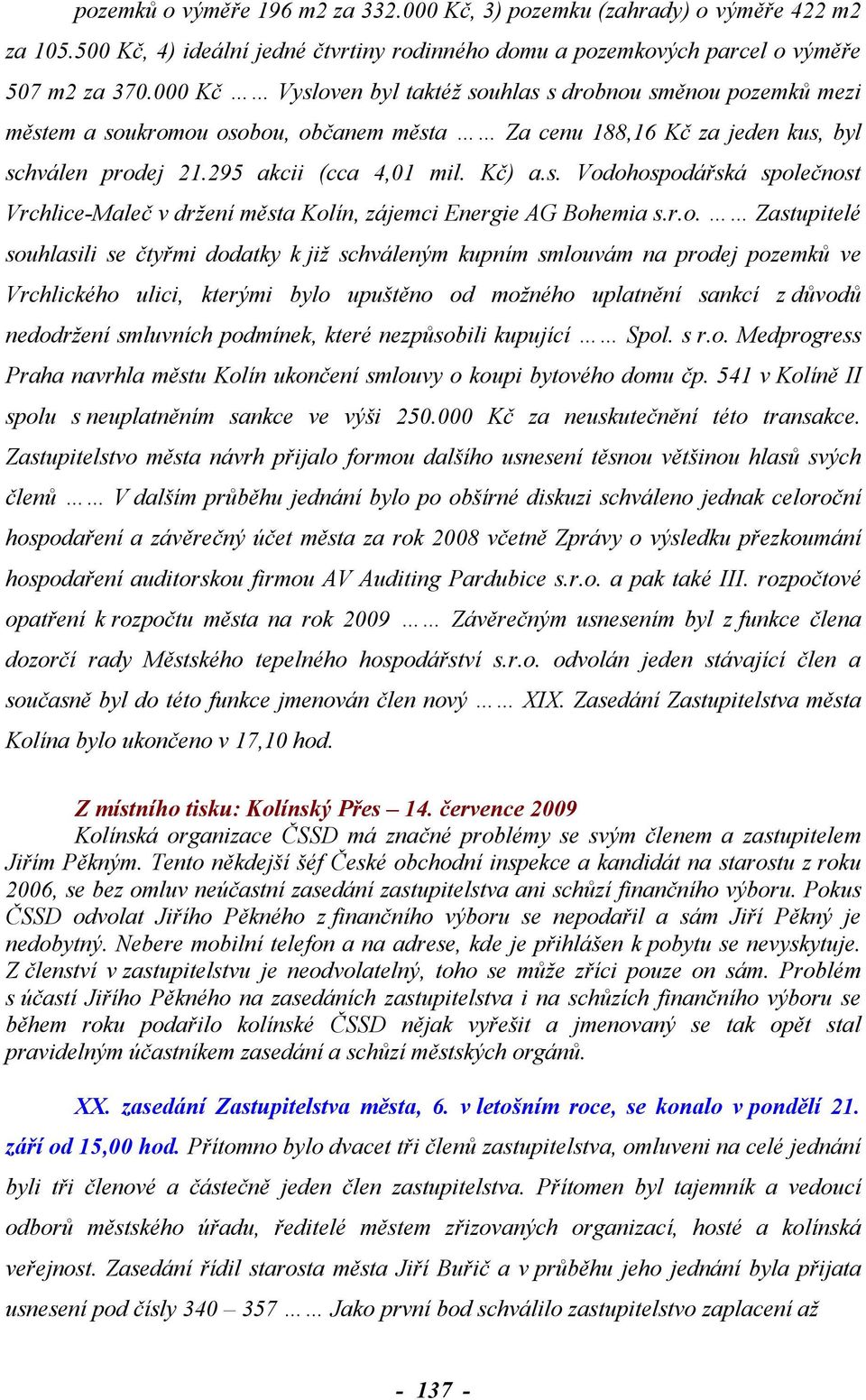 pozemků o výměře 196 m2 za 332.000 Kč, 3) pozemku (zahrady) o výměře 422 m2 za 105.500 Kč, 4) ideální jedné čtvrtiny rodinného domu a pozemkových parcel o výměře 507 m2 za 370.000 Kč …… Vysloven byl taktéž souhlas s drobnou směnou pozemků mezi městem a soukromou osobou, občanem města …… Za cenu 188,16 Kč za jeden kus, byl schválen prodej 21.295 akcii (cca 4,01 mil. Kč) a.s. Vodohospodářská společnost Vrchlice-Maleč v držení města Kolín, zájemci Energie AG Bohemia s.r.o. …… Zastupitelé souhlasili se čtyřmi dodatky k již schváleným kupním smlouvám na prodej pozemků ve Vrchlického ulici, kterými bylo upuštěno od možného uplatnění sankcí z důvodů nedodržení smluvních podmínek, které nezpůsobili kupující …… Spol. s r.o. Medprogress Praha navrhla městu Kolín ukončení smlouvy o koupi bytového domu čp. 541 v Kolíně II spolu s neuplatněním sankce ve výši 250.000 Kč za neuskutečnění této transakce. Zastupitelstvo města návrh přijalo formou dalšího usnesení těsnou většinou hlasů svých členů …… V dalším průběhu jednání bylo po obšírné diskuzi schváleno jednak celoroční hospodaření a závěrečný účet města za rok 2008 včetně Zprávy o výsledku přezkoumání hospodaření auditorskou firmou AV Auditing Pardubice s.r.o. a pak také III. rozpočtové opatření k rozpočtu města na rok 2009 …… Závěrečným usnesením byl z funkce člena dozorčí rady Městského tepelného hospodářství s.r.o. odvolán jeden stávající člen a současně byl do této funkce jmenován člen nový …… XIX. Zasedání Zastupitelstva města Kolína bylo ukončeno v 17,10 hod.

Z místního tisku: Kolínský Přes – 14. července 2009
Kolínská organizace ČSSD má značné problémy se svým členem a zastupitelem Jiřím Pěkným. Tento někdejší šéf České obchodní inspekce a kandidát na starostu z roku 2006, se bez omluv neúčastní zasedání zastupitelstva ani schůzí finančního výboru. Pokus ČSSD odvolat Jiřího Pěkného z finančního výboru se nepodařil a sám Jiří Pěkný je nedobytný. Nebere mobilní telefon a na adrese, kde je přihlášen k pobytu se nevyskytuje. Z členství v zastupitelstvu je neodvolatelný, toho se může zříci pouze on sám. Problém s účastí Jiřího Pěkného na zasedáních zastupitelstva i na schůzích finančního výboru se během roku podařilo kolínské ČSSD nějak vyřešit a jmenovaný se tak opět stal pravidelným účastníkem zasedání a schůzí městských orgánů.

XX. zasedání Zastupitelstva města, 6. v letošním roce, se konalo v pondělí 21. září od 15,00 hod. Přítomno bylo dvacet tři členů zastupitelstva, omluveni na celé jednání byli tři členové a částečně jeden člen zastupitelstva. Přítomen byl tajemník a vedoucí odborů městského úřadu, ředitelé městem zřizovaných organizací, hosté a kolínská veřejnost. Zasedání řídil starosta města Jiří Buřič a v průběhu jeho jednání byla přijata usnesení pod čísly 340 – 357 …… Jako první bod schválilo zastupitelstvo zaplacení až

- 137 -